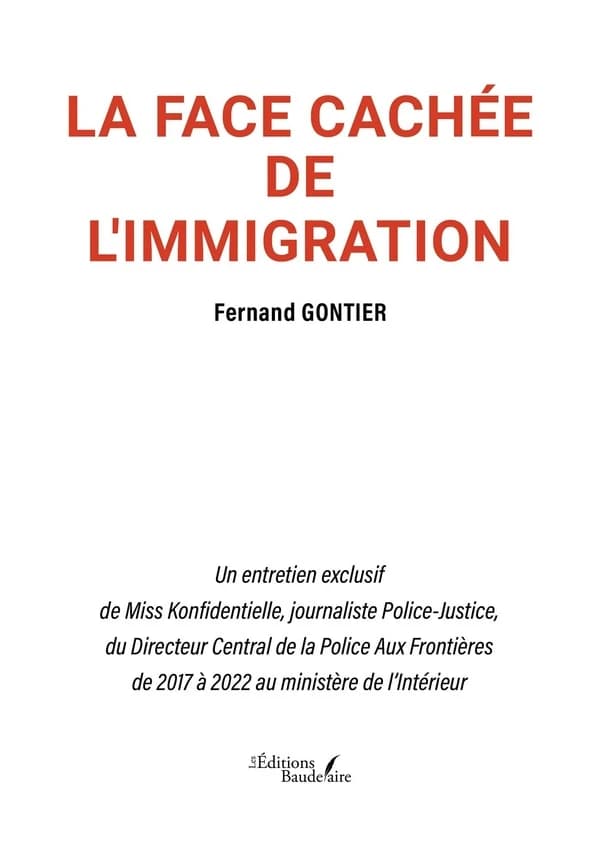 LA FACE CACHÉE DE L'IMMIGRATION

Fernand GONTIER

Un entretien exclusif de Miss Konfidentielle, journaliste Police-Justice, du Directeur Central de la Police Aux Frontières de 2017 à 2022 au ministère de l'Intérieur

Les Éditions Baudelaire